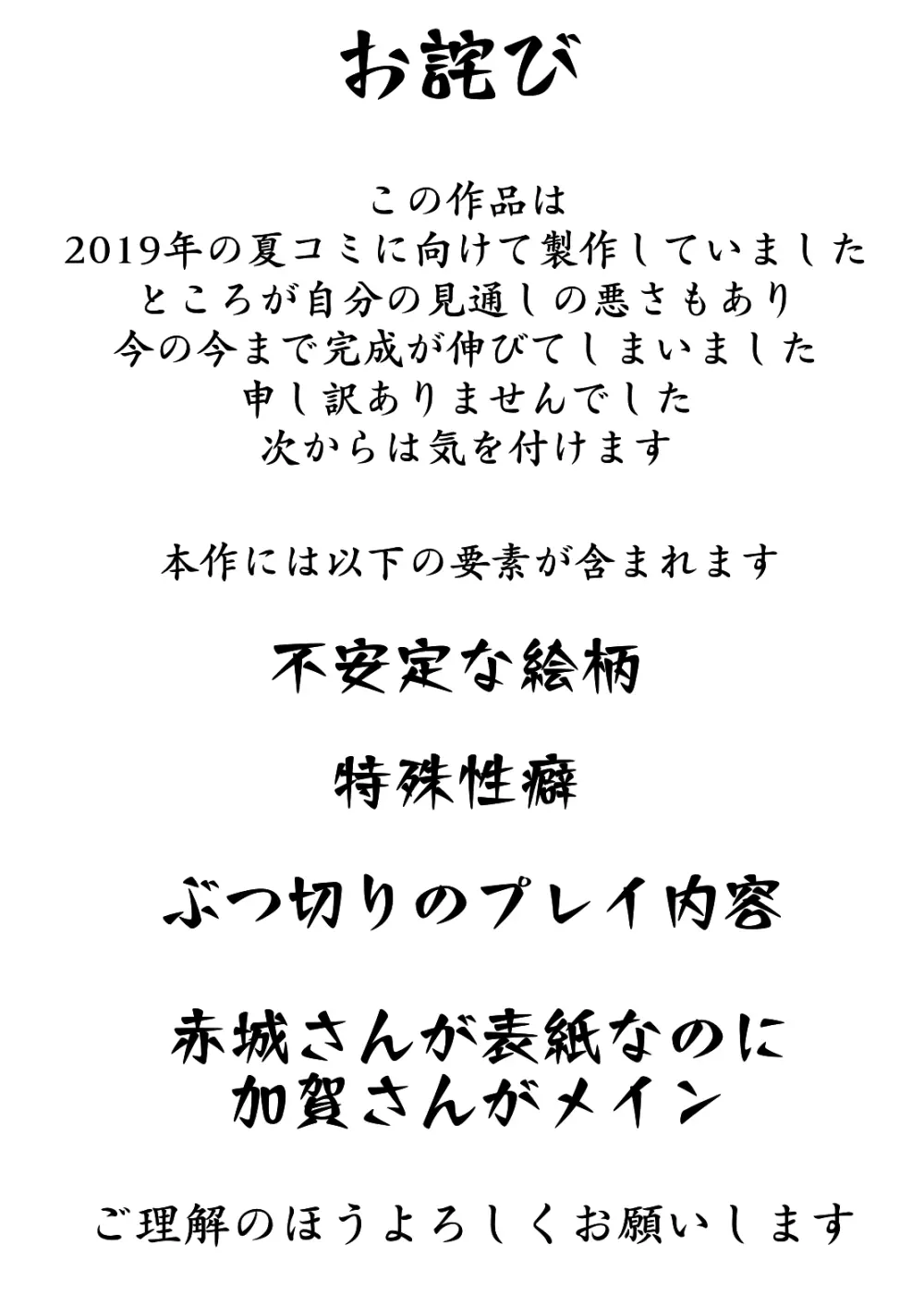 お詫び

この作品は
2019年の夏コミに向けて製作していました
ところが自分の見通しの悪さもあり
今の今まで完成が伸びてしまいました
申し訳ありませんでした
次からは気を付けます

本作には以下の要素が含まれます

不安定な絵柄

特殊性癖

ぶつ切りのプレイ内容

赤城さんが表紙なのに
加賀さんがメイン

ご理解のほうよろしくお願いします